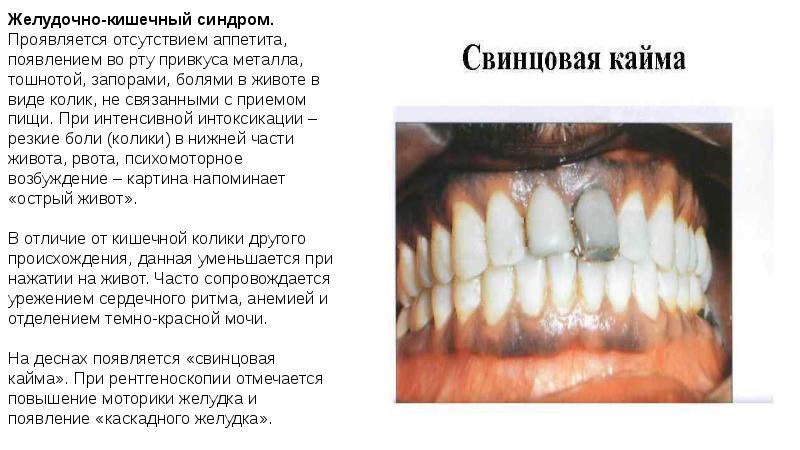 Желудочно-кишечный синдром. Проявляется отсутствием аппетита, появлением во рту привкуса металла, тошнотой, запорами, болями в животе в виде колик, не связанными с приемом пищи. При интенсивной интоксикации – резкие боли (колики) в нижней части живота, рвота, психомоторное возбуждение – картина напоминает «острый живот».

В отличие от кишечной колики другого происхождения, данная уменьшается при нажатии на живот. Часто сопровождается урежением сердечного ритма, анемией и отделением темно-красной мочи.

На деснах появляется «свинцовая кайма». При рентгеноскопии отмечается повышение моторики желудка и появление «каскадного желудка».

Свинцовая кайма